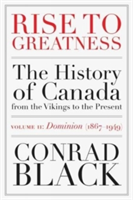 RISE TO GREATNESS

The History of Canada
from the Vikings to the Present

VOLUME II: Dominion (1867–1949)

CONRAD BLACK